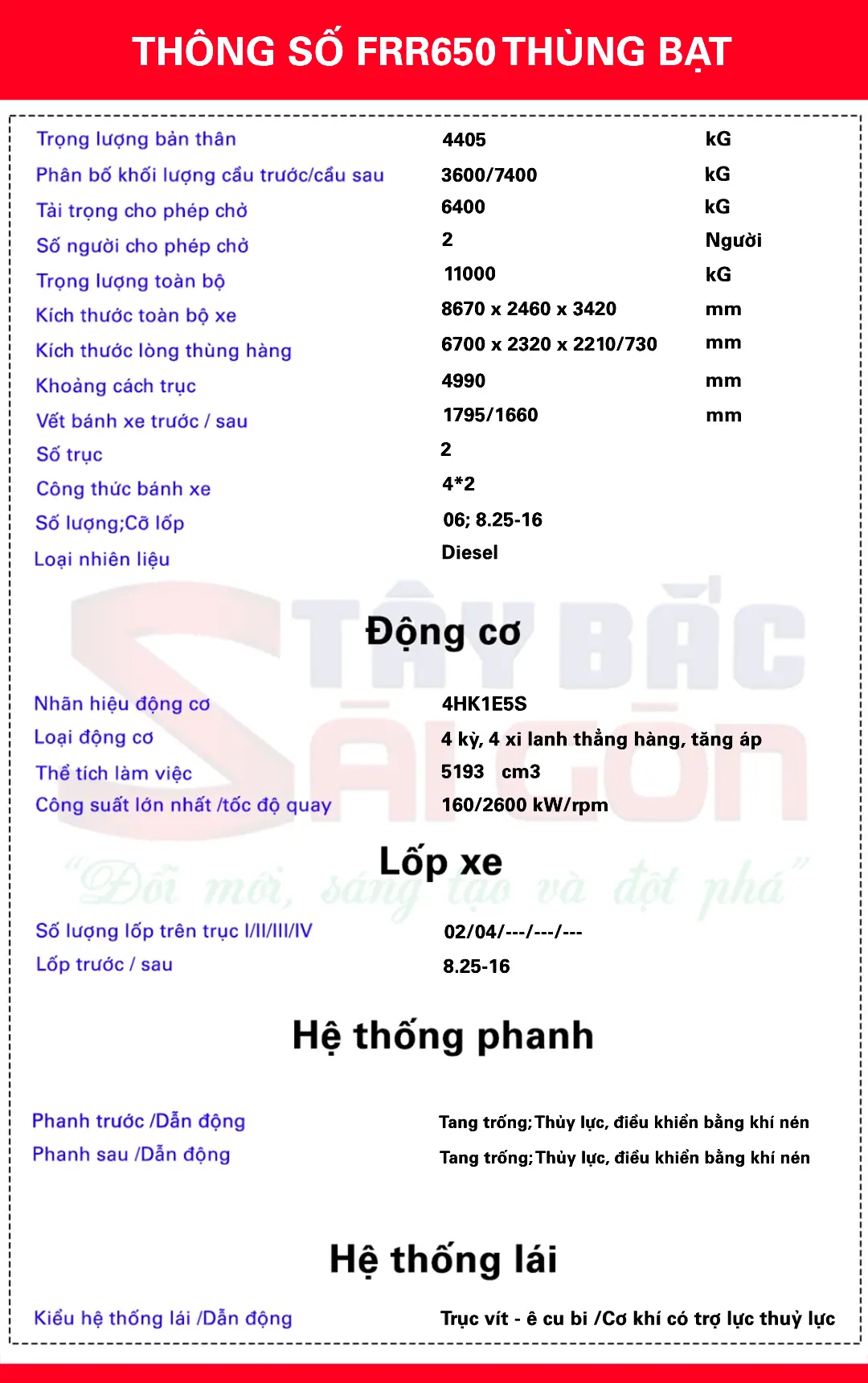 THÔNG SỐ FRR650 THÙNG BẠT

| | | |
|---|---|---|
| Trọng lượng bản thân | 4405 | kG |
| Phân bố khối lượng cầu trước/cầu sau | 3600/7400 | kG |
| Tải trọng cho phép chở | 6400 | kG |
| Số người cho phép chở | 2 | Người |
| Trọng lượng toàn bộ | 11000 | kG |
| Kích thước toàn bộ xe | 8670 x 2460 x 3420 | mm |
| Kích thước lòng thùng hàng | 6700 x 2320 x 2210/730 | mm |
| Khoảng cách trục | 4990 | mm |
| Vết bánh xe trước / sau | 1795/1660 | mm |
| Số trục | 2 | |
| Công thức bánh xe | 4*2 | |
| Số lượng;Cỡ lốp | 06; 8.25-16 | |
| Loại nhiên liệu | Diesel | |

TÂY BẮC SÀI GÒN
"Đổi mới, sáng tạo và đột phá"

Động cơ

| | |
|---|---|
| Nhãn hiệu động cơ | 4HK1E5S |
| Loại động cơ | 4 kỳ, 4 xi lanh thẳng hàng, tăng áp |
| Thể tích làm việc | 5193 cm3 |
| Công suất lớn nhất /tốc độ quay | 160/2600 kW/rpm |

Lốp xe

| | |
|---|---|
| Số lượng lốp trên trục I/II/III/IV | 02/04/---/---/--- |
| Lốp trước / sau | 8.25-16 |

Hệ thống phanh

| | |
|---|---|
| Phanh trước /Dẫn động | Tang trống;Thủy lực, điều khiển bằng khí nén |
| Phanh sau /Dẫn động | Tang trống;Thủy lực, điều khiển bằng khí nén |

Hệ thống lái

| | |
|---|---|
| Kiểu hệ thống lái /Dẫn động | Trục vít - ê cu bi /Cơ khí có trợ lực thuỷ lực |